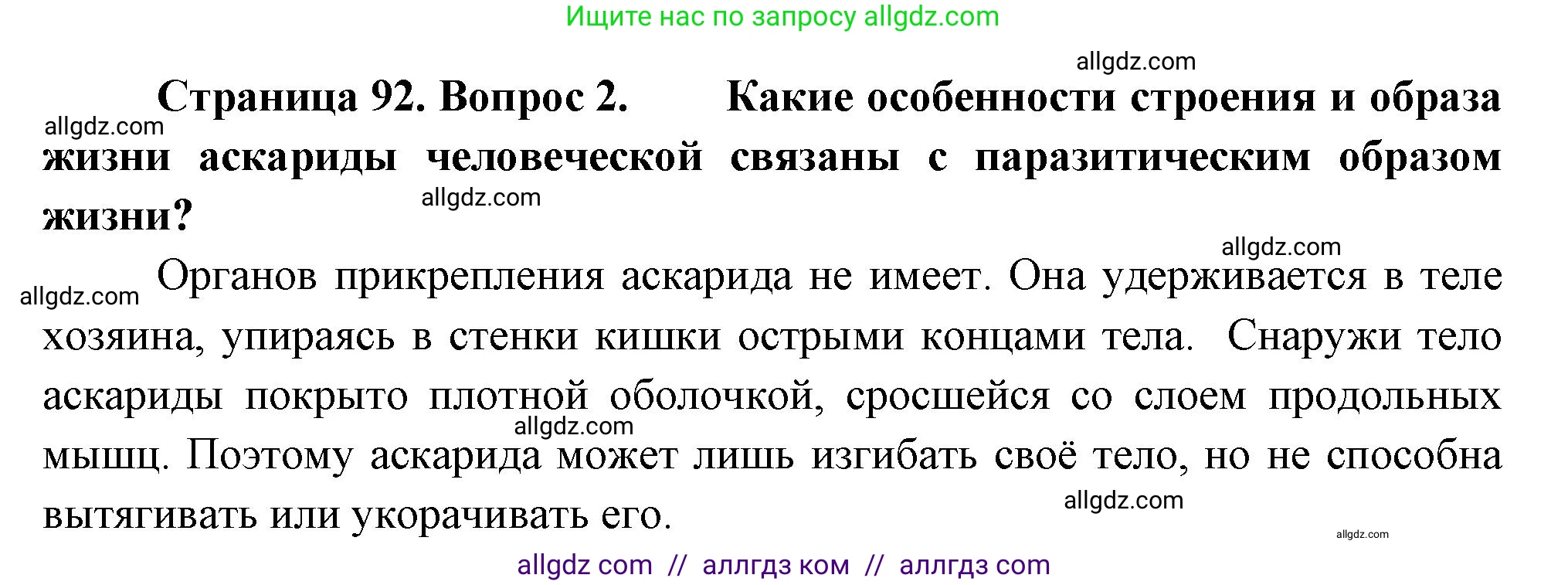 Ищите нас по запросу allgdz.com

allgdz.com

Страница 92. Вопрос 2. Какие особенности строения и образа жизни аскариды человеческой связаны с паразитическим образом жизни?

allgdz.com

allgdz.com

allgdz.com

allgdz.com

Органов прикрепления аскарида не имеет. Она удерживается в теле хозяина, упираясь в стенки кишки острыми концами тела. Снаружи тело аскариды покрыто плотной оболочкой, сросшейся со слоем продольных мышц. Поэтому аскарида может лишь изгибать своё тело, но не способна вытягивать или укорачивать его.

allgdz.com

allgdz.com

allgdz.com

allgdz com // аллгдз ком // аллгдз com